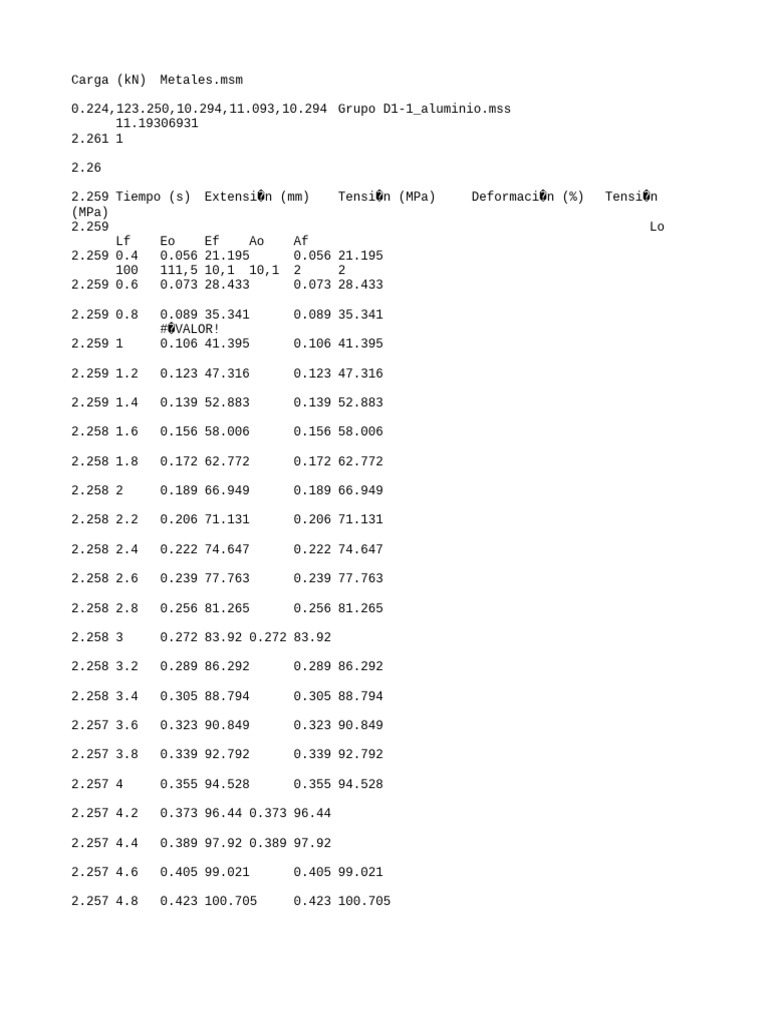 Carga (kN) Metales.msm

0.224,123.250,10.294,11.093,10.294 Grupo D1-1_aluminio.mss
11.19306931
2.261 1

2.26

2.259 Tiempo (s) Extensi�n (mm) Tensi�n (MPa) Deformaci�n (%) Tensi�n (MPa)
2.259 Lo
Lf Eo Ef Ao Af
2.259 0.4 0.056 21.195 0.056 21.195
100 111,5 10,1 10,1 2 2
2.259 0.6 0.073 28.433 0.073 28.433

2.259 0.8 0.089 35.341 0.089 35.341
#�VALOR!
2.259 1 0.106 41.395 0.106 41.395

2.259 1.2 0.123 47.316 0.123 47.316

2.259 1.4 0.139 52.883 0.139 52.883

2.258 1.6 0.156 58.006 0.156 58.006

2.258 1.8 0.172 62.772 0.172 62.772

2.258 2 0.189 66.949 0.189 66.949

2.258 2.2 0.206 71.131 0.206 71.131

2.258 2.4 0.222 74.647 0.222 74.647

2.258 2.6 0.239 77.763 0.239 77.763

2.258 2.8 0.256 81.265 0.256 81.265

2.258 3 0.272 83.92 0.272 83.92

2.258 3.2 0.289 86.292 0.289 86.292

2.258 3.4 0.305 88.794 0.305 88.794

2.257 3.6 0.323 90.849 0.323 90.849

2.257 3.8 0.339 92.792 0.339 92.792

2.257 4 0.355 94.528 0.355 94.528

2.257 4.2 0.373 96.44 0.373 96.44

2.257 4.4 0.389 97.92 0.389 97.92

2.257 4.6 0.405 99.021 0.405 99.021

2.257 4.8 0.423 100.705 0.423 100.705